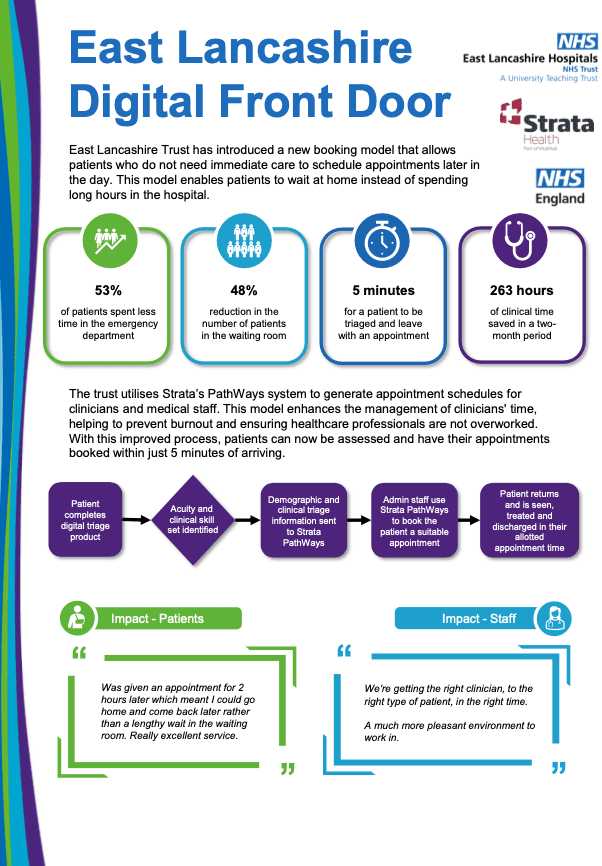 East Lancashire Digital Front Door

NHS
East Lancashire Hospitals
NHS Trust
A University Teaching Trust

Strata
Health
Part of VitalHub

NHS
England

East Lancashire Trust has introduced a new booking model that allows patients who do not need immediate care to schedule appointments later in the day. This model enables patients to wait at home instead of spending long hours in the hospital.

53%
of patients spent less time in the emergency department

48%
reduction in the number of patients in the waiting room

5 minutes
for a patient to be triaged and leave with an appointment

263 hours
of clinical time saved in a two-month period

The trust utilises Strata's PathWays system to generate appointment schedules for clinicians and medical staff. This model enhances the management of clinicians' time, helping to prevent burnout and ensuring healthcare professionals are not overworked. With this improved process, patients can now be assessed and have their appointments booked within just 5 minutes of arriving.

Patient completes digital triage product

Acuity and clinical skill set identified

Demographic and clinical triage information sent to Strata PathWays

Admin staff use Strata PathWays to book the patient a suitable appointment

Patient returns and is seen, treated and discharged in their allotted appointment time

Impact - Patients

“

Was given an appointment for 2 hours later which meant I could go home and come back later rather than a lengthy wait in the waiting room. Really excellent service.

”

Impact - Staff

“

We're getting the right clinician, to the right type of patient, in the right time.

A much more pleasant environment to work in.

”